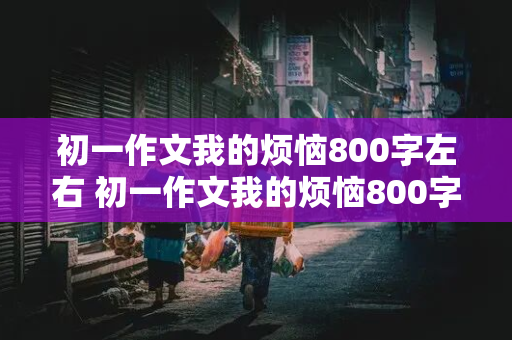 初一作文我的烦恼800字左右 初一作文我的烦恼800字